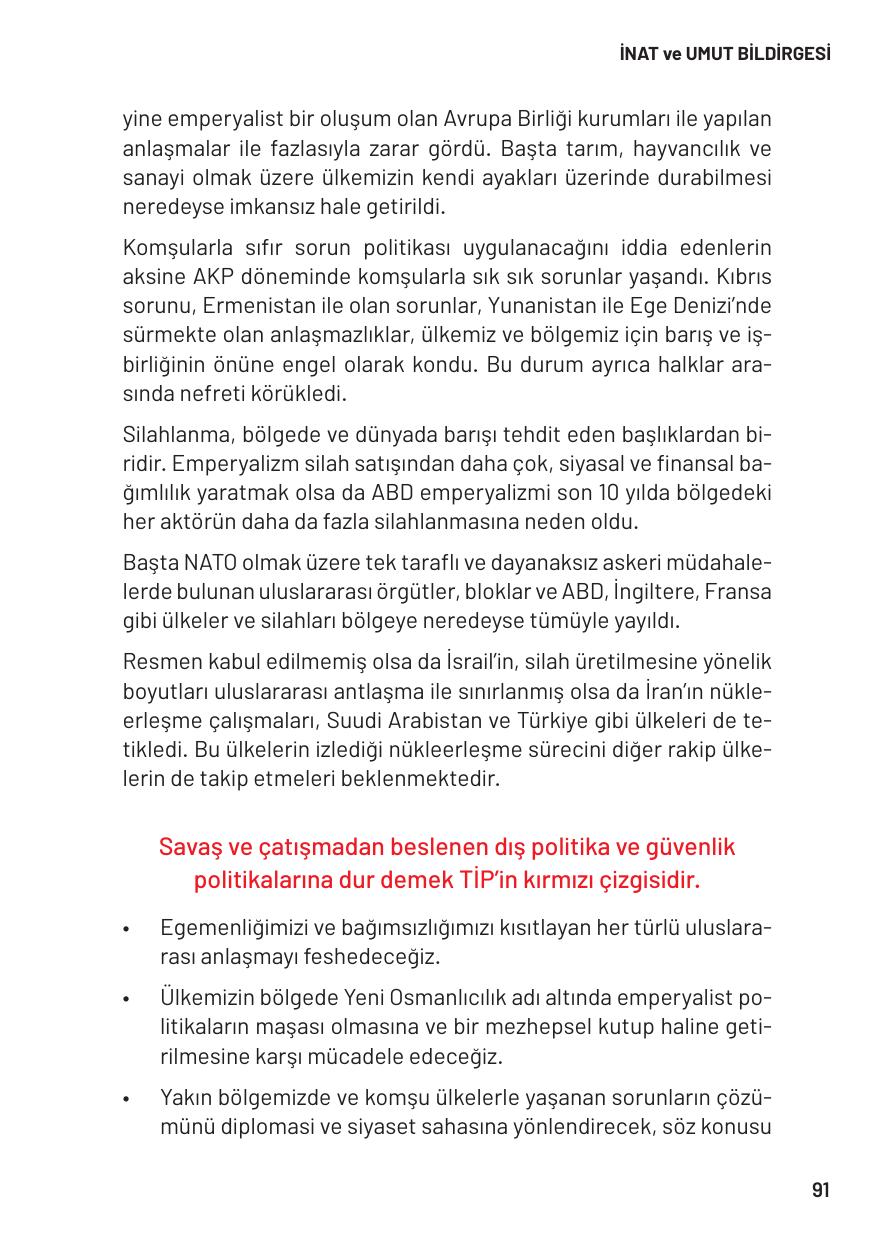 İNAT ve UMUT BİLDİRGESİ

yine emperyalist bir oluşum olan Avrupa Birliği kurumları ile yapılan anlaşmalar ile fazlasıyla zarar gördü. Başta tarım, hayvancılık ve sanayi olmak üzere ülkemizin kendi ayakları üzerinde durabilmesi neredeyse imkansız hale getirildi.

Komşularla sıfır sorun politikası uygulanacağını iddia edenlerin aksine AKP döneminde komşularla sık sık sorunlar yaşandı. Kıbrıs sorunu, Ermenistan ile olan sorunlar, Yunanistan ile Ege Denizi'nde sürmekte olan anlaşmazlıklar, ülkemiz ve bölgemiz için barış ve işbirliğinin önüne engel olarak kondu. Bu durum ayrıca halklar arasında nefreti körükledi.

Silahlanma, bölgede ve dünyada barışı tehdit eden başlıklardan biridir. Emperyalizm silah satışından daha çok, siyasal ve finansal bağımlılık yaratmak olsa da ABD emperyalizmi son 10 yılda bölgedeki her aktörün daha da fazla silahlanmasına neden oldu.

Başta NATO olmak üzere tek taraflı ve dayanaksız askeri müdahalelerde bulunan uluslararası örgütler, bloklar ve ABD, İngiltere, Fransa gibi ülkeler ve silahları bölgeye neredeyse tümüyle yayıldı.

Resmen kabul edilmemiş olsa da İsrail'in, silah üretilmesine yönelik boyutları uluslararası antlaşma ile sınırlanmış olsa da İran'ın nükleerleşme çalışmaları, Suudi Arabistan ve Türkiye gibi ülkeleri de tetikledi. Bu ülkelerin izlediği nükleerleşme sürecini diğer rakip ülkelerin de takip etmeleri beklenmektedir.

Savaş ve çatışmadan beslenen dış politika ve güvenlik politikalarına dur demek TİP'in kırmızı çizgisidir.

• Egemenliğimizi ve bağımsızlığımızı kısıtlayan her türlü uluslararası anlaşmayı feshedeceğiz.

• Ülkemizin bölgede Yeni Osmanlıcılık adı altında emperyalist politikaların maşası olmasına ve bir mezhepsel kutup haline getirilmesine karşı mücadele edeceğiz.

• Yakın bölgemizde ve komşu ülkelerle yaşanan sorunların çözümünü diplomasi ve siyaset sahasına yönlendirecek, söz konusu

91